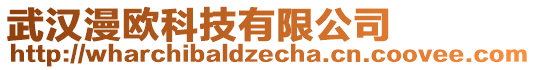 武汉漫欧科技有限公司
http://wharchibaldzecha.cn.coovee.com